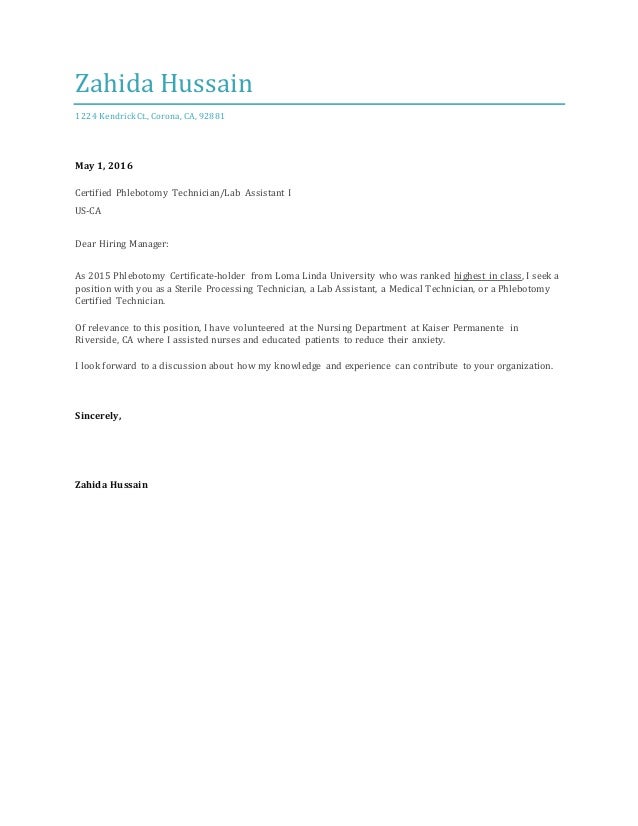 Zahida Hussain

1224 Kendrick Ct., Corona, CA, 92881

May 1, 2016

Certified Phlebotomy Technician/Lab Assistant I

US-CA

Dear Hiring Manager:

As 2015 Phlebotomy Certificate-holder from Loma Linda University who was ranked highest in class, I seek a position with you as a Sterile Processing Technician, a Lab Assistant, a Medical Technician, or a Phlebotomy Certified Technician.

Of relevance to this position, I have volunteered at the Nursing Department at Kaiser Permanente in Riverside, CA where I assisted nurses and educated patients to reduce their anxiety.

I look forward to a discussion about how my knowledge and experience can contribute to your organization.

Sincerely,

Zahida Hussain